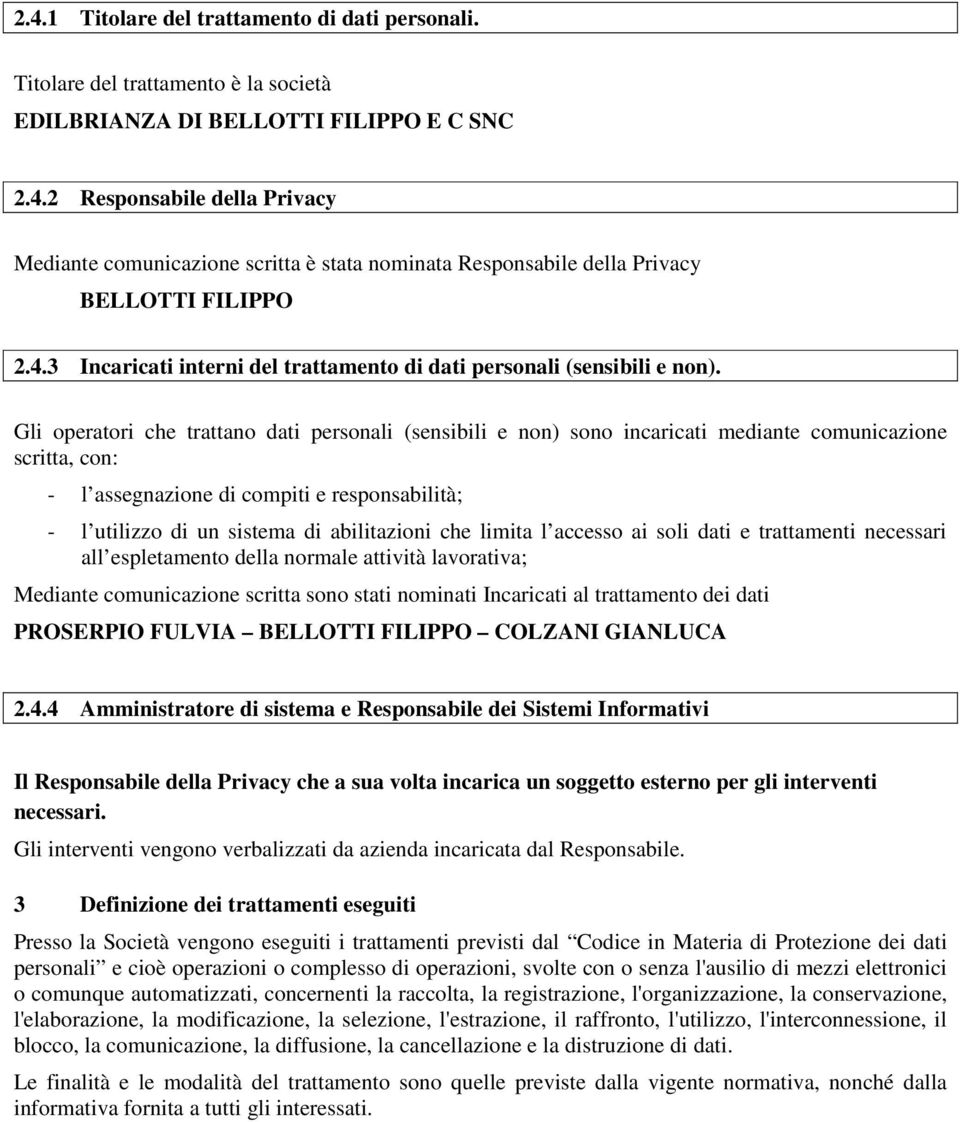 2.4.1 Titolare del trattamento di dati personali.

Titolare del trattamento è la società

EDILBRIANZA DI BELLOTTI FILIPPO E C SNC

2.4.2 Responsabile della Privacy

Mediante comunicazione scritta è stata nominata Responsabile della Privacy

BELLOTTI FILIPPO

2.4.3 Incaricati interni del trattamento di dati personali (sensibili e non).

Gli operatori che trattano dati personali (sensibili e non) sono incaricati mediante comunicazione scritta, con:

- l assegnazione di compiti e responsabilità;

- l utilizzo di un sistema di abilitazioni che limita l accesso ai soli dati e trattamenti necessari all espletamento della normale attività lavorativa;

Mediante comunicazione scritta sono stati nominati Incaricati al trattamento dei dati

PROSERPIO FULVIA BELLOTTI FILIPPO COLZANI GIANLUCA

2.4.4 Amministratore di sistema e Responsabile dei Sistemi Informativi

Il Responsabile della Privacy che a sua volta incarica un soggetto esterno per gli interventi necessari.

Gli interventi vengono verbalizzati da azienda incaricata dal Responsabile.

3 Definizione dei trattamenti eseguiti

Presso la Società vengono eseguiti i trattamenti previsti dal Codice in Materia di Protezione dei dati personali e cioè operazioni o complesso di operazioni, svolte con o senza l'ausilio di mezzi elettronici o comunque automatizzati, concernenti la raccolta, la registrazione, l'organizzazione, la conservazione, l'elaborazione, la modificazione, la selezione, l'estrazione, il raffronto, l'utilizzo, l'interconnessione, il blocco, la comunicazione, la diffusione, la cancellazione e la distruzione di dati.

Le finalità e le modalità del trattamento sono quelle previste dalla vigente normativa, nonché dalla informativa fornita a tutti gli interessati.